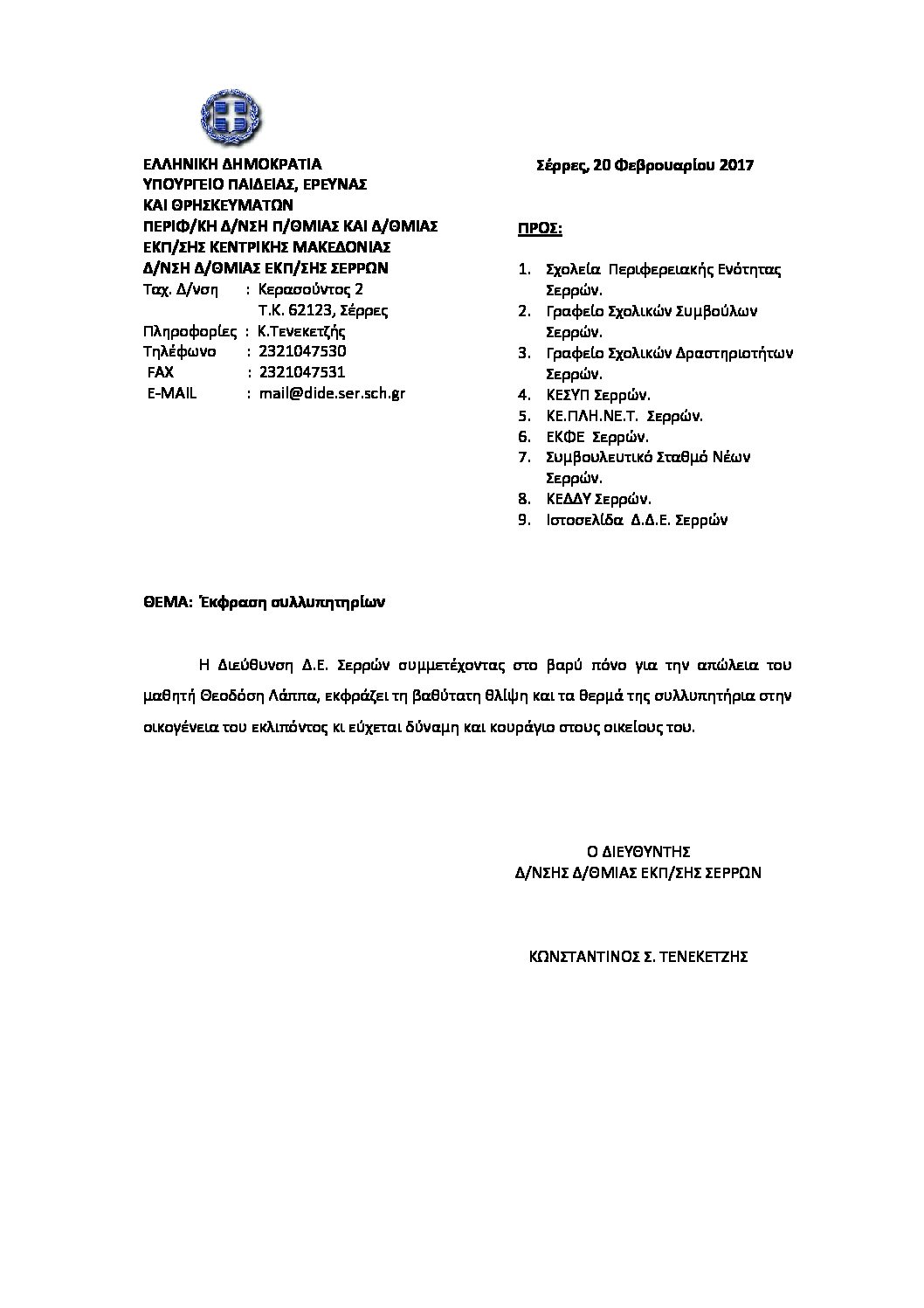 ΕΛΛΗΝΙΚΗ ΔΗΜΟΚΡΑΤΙΑ
ΥΠΟΥΡΓΕΙΟ ΠΑΙΔΕΙΑΣ, ΕΡΕΥΝΑΣ
ΚΑΙ ΘΡΗΣΚΕΥΜΑΤΩΝ
ΠΕΡΙΦ/ΚΗ Δ/ΝΣΗ Π/ΘΜΙΑΣ ΚΑΙ Δ/ΘΜΙΑΣ
ΕΚΠ/ΣΗΣ ΚΕΝΤΡΙΚΗΣ ΜΑΚΕΔΟΝΙΑΣ
Δ/ΝΣΗ Δ/ΘΜΙΑΣ ΕΚΠ/ΣΗΣ ΣΕΡΡΩΝ
Ταχ. Δ/νση : Κερασούντος 2
Τ.Κ. 62123, Σέρρες
Πληροφορίες : Κ.Τενεκετζής
Τηλέφωνο : 2321047530
FAX : 2321047531
E-MAIL : mail@dide.ser.sch.gr

Σέρρες, 20 Φεβρουαρίου 2017

ΠΡΟΣ:

1. Σχολεία Περιφερειακής Ενότητας Σερρών.
2. Γραφείο Σχολικών Συμβούλων Σερρών.
3. Γραφείο Σχολικών Δραστηριοτήτων Σερρών.
4. ΚΕΣΥΠ Σερρών.
5. ΚΕ.ΠΛΗ.ΝΕ.Τ. Σερρών.
6. ΕΚΦΕ Σερρών.
7. Συμβουλευτικό Σταθμό Νέων Σερρών.
8. ΚΕΔΔΥ Σερρών.
9. Ιστοσελίδα Δ.Δ.Ε. Σερρών

ΘΕΜΑ: Έκφραση συλλυπητηρίων

Η Διεύθυνση Δ.Ε. Σερρών συμμετέχοντας στο βαρύ πόνο για την απώλεια του μαθητή Θεοδόση Λάππα, εκφράζει τη βαθύτατη θλίψη και τα θερμά της συλλυπητήρια στην οικογένεια του εκλιπόντος κι εύχεται δύναμη και κουράγιο στους οικείους του.

Ο ΔΙΕΥΘΥΝΤΗΣ
Δ/ΝΣΗΣ Δ/ΘΜΙΑΣ ΕΚΠ/ΣΗΣ ΣΕΡΡΩΝ

ΚΩΝΣΤΑΝΤΙΝΟΣ Σ. ΤΕΝΕΚΕΤΖΗΣ